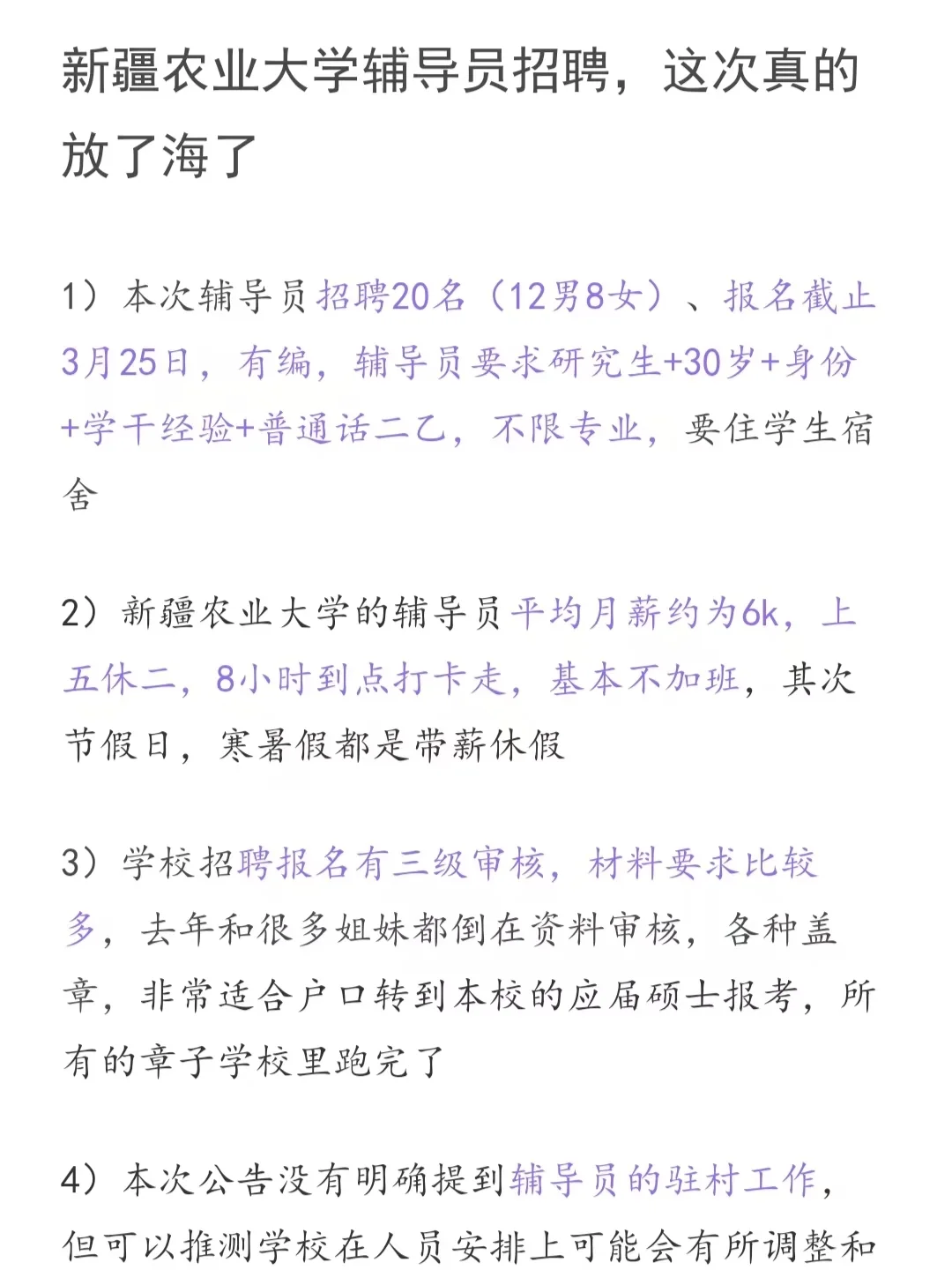 新疆农业大学辅导员招聘，这次真的放了海了

1）本次辅导员招聘20名（12男8女）、报名截止3月25日，有编，辅导员要求研究生+30岁+身份+学干经验+普通话二乙，不限专业，要住学生宿舍

2）新疆农业大学的辅导员平均月薪约为6k，上五休二，8小时到点打卡走，基本不加班，其次节假日，寒暑假都是带薪休假

3）学校招聘报名有三级审核，材料要求比较多，去年和很多姐妹都倒在资料审核，各种盖章，非常适合户口转到本校的应届硕士报考，所有的章子学校里跑完了

4）本次公告没有明确提到辅导员的驻村工作，但可以推测学校在人员安排上可能会有所调整和